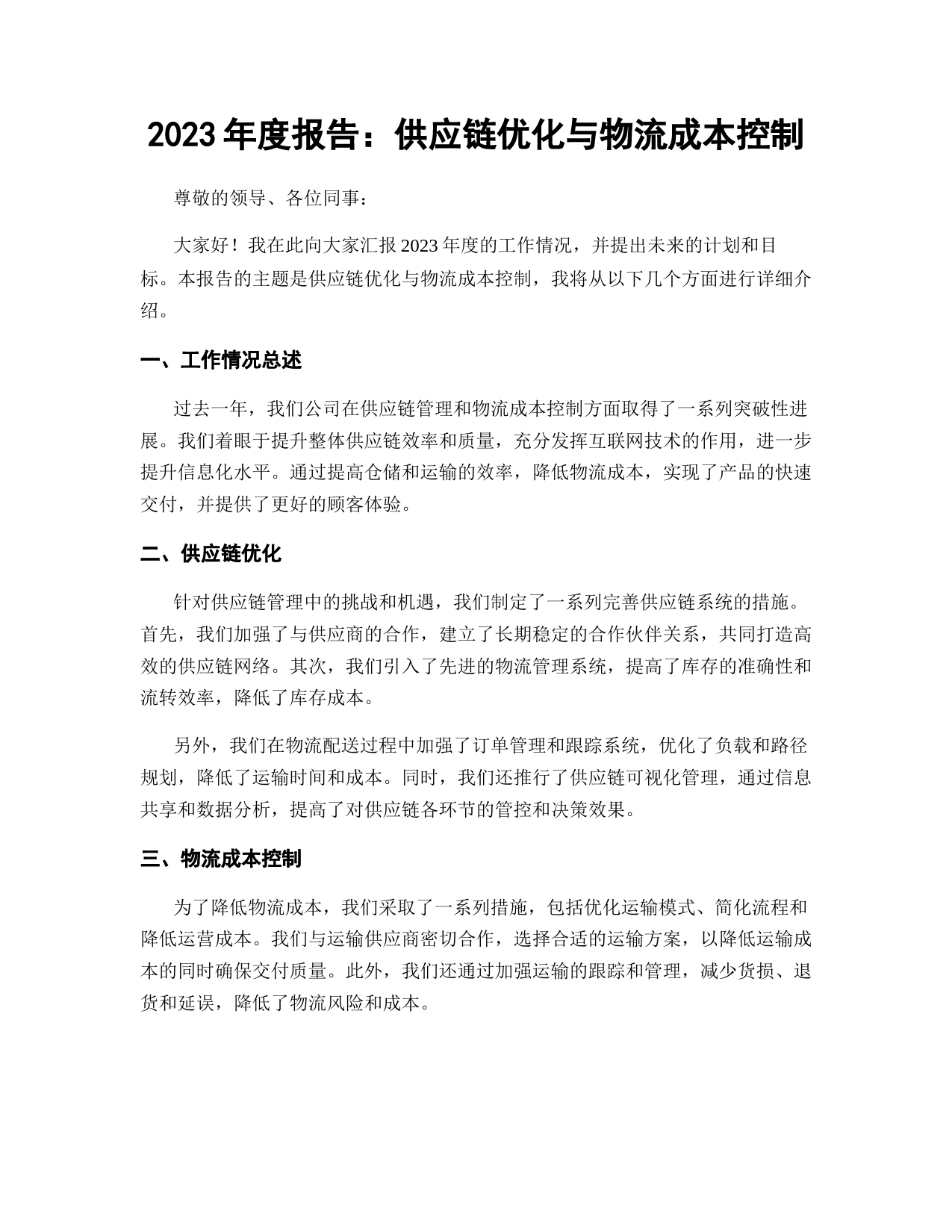 2023 年度报告：供应链优化与物流成本控制

尊敬的领导、各位同事：

大家好！我在此向大家汇报 2023 年度的工作情况，并提出未来的计划和目标。本报告的主题是供应链优化与物流成本控制，我将从以下几个方面进行详细介绍。

一、工作情况总述

过去一年，我们公司在供应链管理和物流成本控制方面取得了一系列突破性进展。我们着眼于提升整体供应链效率和质量，充分发挥互联网技术的作用，进一步提升信息化水平。通过提高仓储和运输的效率，降低物流成本，实现了产品的快速交付，并提供了更好的顾客体验。

二、供应链优化

针对供应链管理中的挑战和机遇，我们制定了一系列完善供应链系统的措施。首先，我们加强了与供应商的合作，建立了长期稳定的合作伙伴关系，共同打造高效的供应链网络。其次，我们引入了先进的物流管理系统，提高了库存的准确性和流转效率，降低了库存成本。

另外，我们在物流配送过程中加强了订单管理和跟踪系统，优化了负载和路径规划，降低了运输时间和成本。同时，我们还推行了供应链可视化管理，通过信息共享和数据分析，提高了对供应链各环节的管控和决策效果。

三、物流成本控制

为了降低物流成本，我们采取了一系列措施，包括优化运输模式、简化流程和降低运营成本。我们与运输供应商密切合作，选择合适的运输方案，以降低运输成本的同时确保交付质量。此外，我们还通过加强运输的跟踪和管理，减少货损、退货和延误，降低了物流风险和成本。